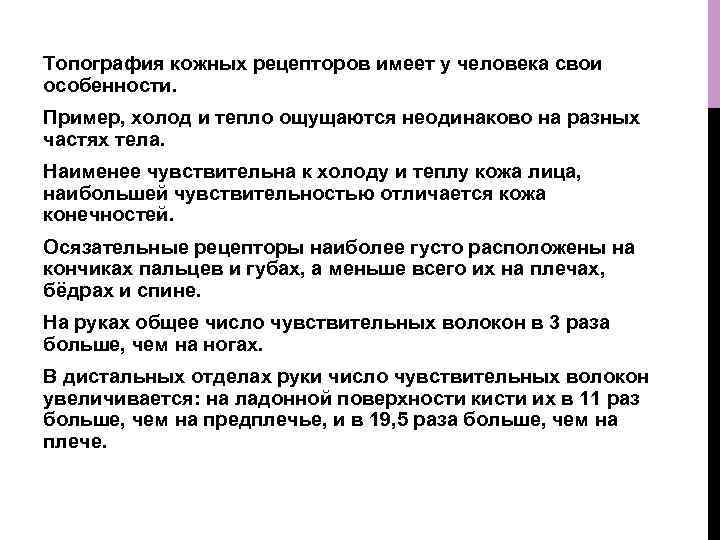 Топография кожных рецепторов имеет у человека свои особенности.

Пример, холод и тепло ощущаются неодинаково на разных частях тела.

Наименее чувствительна к холоду и теплу кожа лица, наибольшей чувствительностью отличается кожа конечностей.

Осязательные рецепторы наиболее густо расположены на кончиках пальцев и губах, а меньше всего их на плечах, бёдрах и спине.

На руках общее число чувствительных волокон в 3 раза больше, чем на ногах.

В дистальных отделах руки число чувствительных волокон увеличивается: на ладонной поверхности кисти их в 11 раз больше, чем на предплечье, и в 19,5 раза больше, чем на плече.